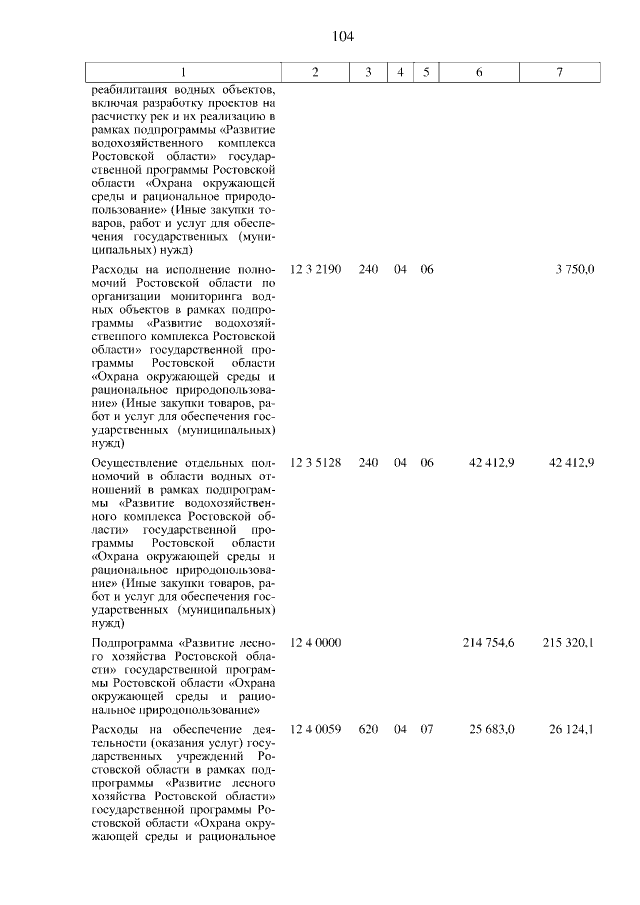 104

| 1 | 2 | 3 | 4 | 5 | 6 | 7 |
|---|---|---|---|---|---|---|
| реабилитация водных объектов, включая разработку проектов на расчистку рек и их реализацию в рамках подпрограммы «Развитие водохозяйственного комплекса Ростовской области» государственной программы Ростовской области «Охрана окружающей среды и рациональное природопользование» (Иные закупки товаров, работ и услуг для обеспечения государственных (муниципальных) нужд) | | | | | | |
| Расходы на исполнение полномочий Ростовской области по организации мониторинга водных объектов в рамках подпрограммы «Развитие водохозяйственного комплекса Ростовской области» государственной программы Ростовской области «Охрана окружающей среды и рациональное природопользование» (Иные закупки товаров, работ и услуг для обеспечения государственных (муниципальных) нужд) | 12 3 2190 | 240 | 04 | 06 | | 3 750,0 |
| Осуществление отдельных полномочий в области водных отношений в рамках подпрограммы «Развитие водохозяйственного комплекса Ростовской области» государственной программы Ростовской области «Охрана окружающей среды и рациональное природопользование» (Иные закупки товаров, работ и услуг для обеспечения государственных (муниципальных) нужд) | 12 3 5128 | 240 | 04 | 06 | 42 412,9 | 42 412,9 |
| Подпрограмма «Развитие лесного хозяйства Ростовской области» государственной программы Ростовской области «Охрана окружающей среды и рациональное природопользование» | 12 4 0000 | | | | 214 754,6 | 215 320,1 |
| Расходы на обеспечение деятельности (оказания услуг) государственных учреждений Ростовской области в рамках подпрограммы «Развитие лесного хозяйства Ростовской области» государственной программы Ростовской области «Охрана окружающей среды и рациональное | 12 4 0059 | 620 | 04 | 07 | 25 683,0 | 26 124,1 |